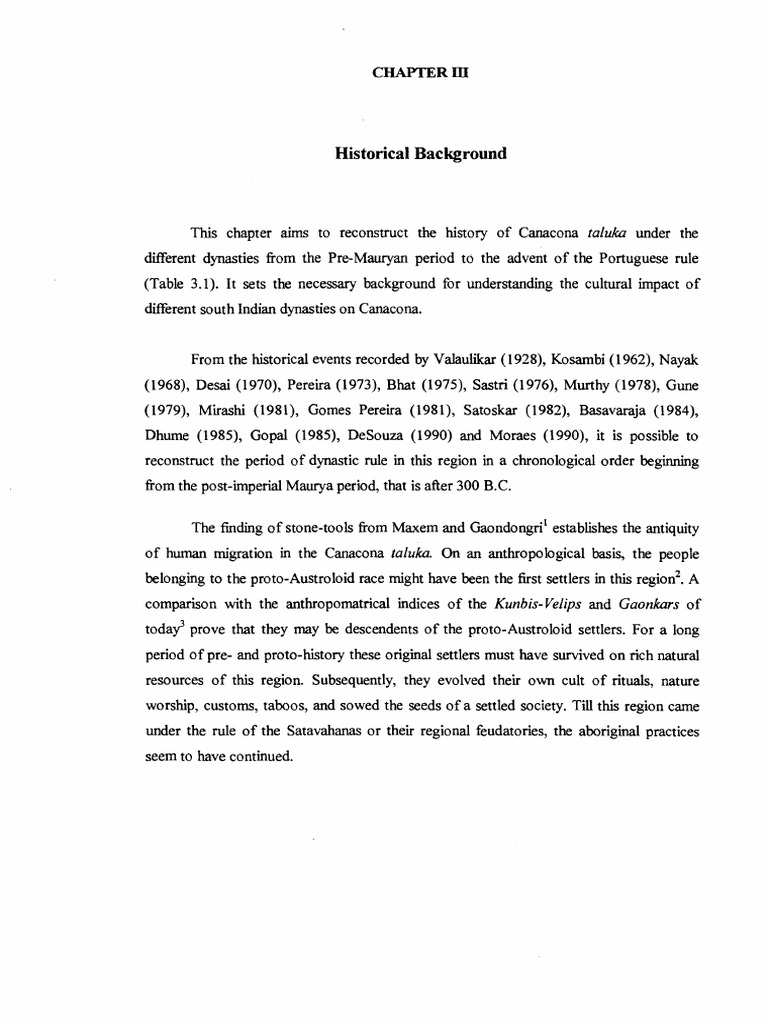 CHAPTER III

Historical Background

This chapter aims to reconstruct the history of Canacona taluka under the different dynasties from the Pre-Mauryan period to the advent of the Portuguese rule (Table 3.1). It sets the necessary background for understanding the cultural impact of different south Indian dynasties on Canacona.

From the historical events recorded by Valaulikar (1928), Kosambi (1962), Nayak (1968), Desai (1970), Pereira (1973), Bhat (1975), Sastri (1976), Murthy (1978), Gune (1979), Mirashi (1981), Gomes Pereira (1981), Satoskar (1982), Basavaraja (1984), Dhume (1985), Gopal (1985), DeSouza (1990) and Moraes (1990), it is possible to reconstruct the period of dynastic rule in this region in a chronological order beginning from the post-imperial Maurya period, that is after 300 B.C.

The finding of stone-tools from Maxem and Gaondongri$^1$ establishes the antiquity of human migration in the Canacona taluka. On an anthropological basis, the people belonging to the proto-Austroloid race might have been the first settlers in this region$^2$. A comparison with the anthropomatrical indices of the Kunbis-Velips and Gaonkars of today$^3$ prove that they may be descendents of the proto-Austroloid settlers. For a long period of pre- and proto-history these original settlers must have survived on rich natural resources of this region. Subsequently, they evolved their own cult of rituals, nature worship, customs, taboos, and sowed the seeds of a settled society. Till this region came under the rule of the Satavahanas or their regional feudatories, the aboriginal practices seem to have continued.